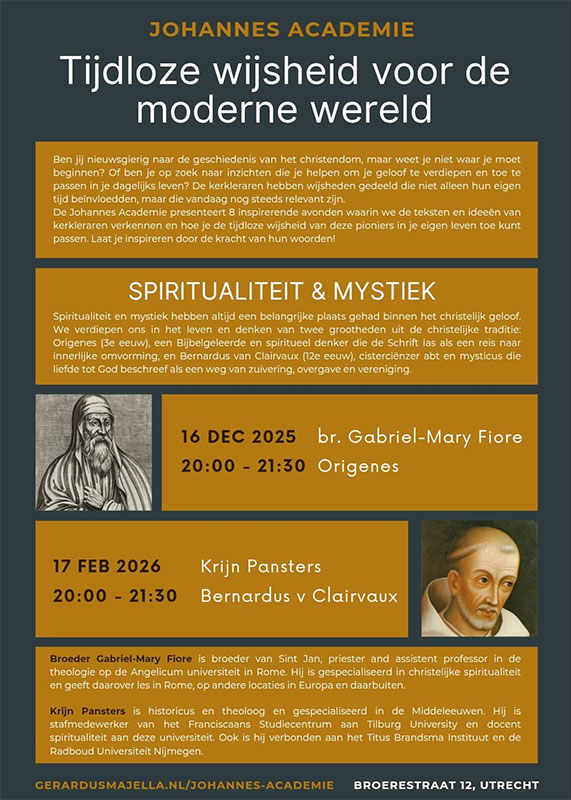 JOHANNES ACADEMIE

Tijdloze wijsheid voor de moderne wereld

Ben jij nieuwsgierig naar de geschiedenis van het christendom, maar weet je niet waar je moet beginnen? Of ben je op zoek naar inzichten die je helpen om je geloof te verdiepen en toe te passen in je dagelijks leven? De kerkleraren hebben wijsheden gedeeld die niet alleen hun eigen tijd beïnvloedden, maar die vandaag nog steeds relevant zijn.
De Johannes Academie presenteert 8 inspirerende avonden waarin we de teksten en ideeën van kerkleraren verkennen en hoe je de tijdloze wijsheid van deze pioniers in je eigen leven toe kunt passen. Laat je inspireren door de kracht van hun woorden!

SPIRITUALITEIT & MYSTIEK

Spiritualiteit en mystiek hebben altijd een belangrijke plaats gehad binnen het christelijk geloof. We verdiepen ons in het leven en denken van twee grootheden uit de christelijke traditie: Origenes (3e eeuw), een Bijbelgeleerde en spiritueel denker die de Schrift las als een reis naar innerlijke omvorming, en Bernardus van Clairvaux (12e eeuw), cisterciënzer abt en mysticus die liefde tot God beschreef als een weg van zuivering, overgave en vereniging.

16 DEC 2025 br. Gabriel-Mary Fiore
20:00 - 21:30 Origenes

17 FEB 2026 Krijn Pansters
20:00 - 21:30 Bernardus v Clairvaux

Broeder Gabriel-Mary Fiore is broeder van Sint Jan, priester and assistent professor in de theologie op de Angelicum universiteit in Rome. Hij is gespecialiseerd in christelijke spiritualiteit en geeft daarover les in Rome, op andere locaties in Europa en daarbuiten.

Krijn Pansters is historicus en theoloog en gespecialiseerd in de Middeleeuwen. Hij is stafmedewerker van het Franciscaans Studiecentrum aan Tilburg University en docent spiritualiteit aan deze universiteit. Ook is hij verbonden aan het Titus Brandsma Instituut en de Radboud Universiteit Nijmegen.

GERARDUSMAJELLA.NL/JOHANNES-ACADEMIE BROERESTRAAT 12, UTRECHT